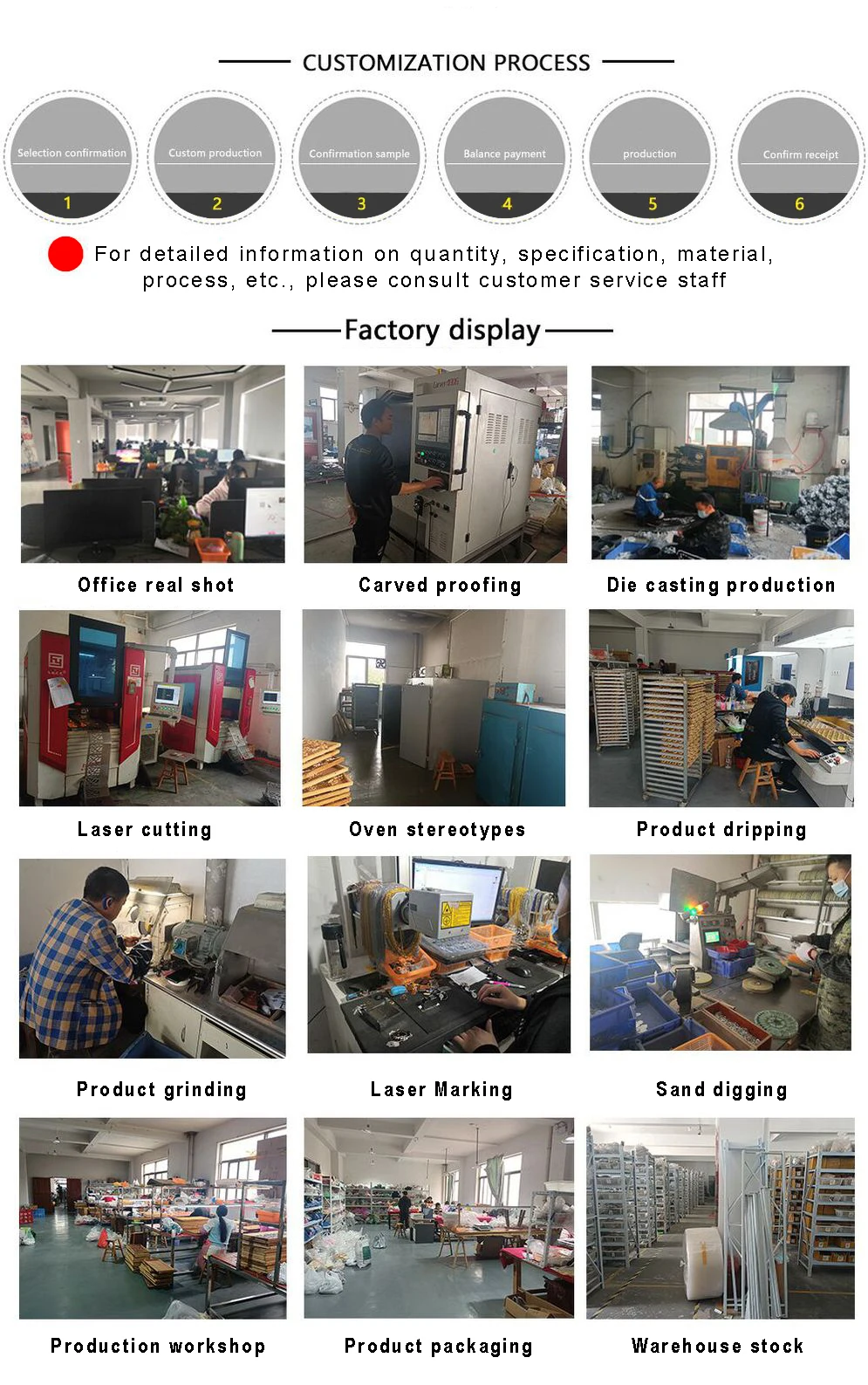 CUSTOMIZATION PROCESS

Selection confirmation
1

Custom production
2

Confirmation sample
3

Balance payment
4

production
5

Confirm receipt
6

For detailed information on quantity, specification, material, process, etc., please consult customer service staff

Factory display

Office real shot

Carved proofing

Die casting production

Laser cutting

Oven stereotypes

Product dripping

Product grinding

Laser Marking

Sand digging

Production workshop

Product packaging

Warehouse stock